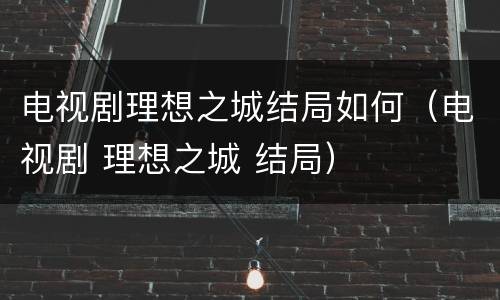 电视剧理想之城结局如何（电视剧 理想之城 结局）